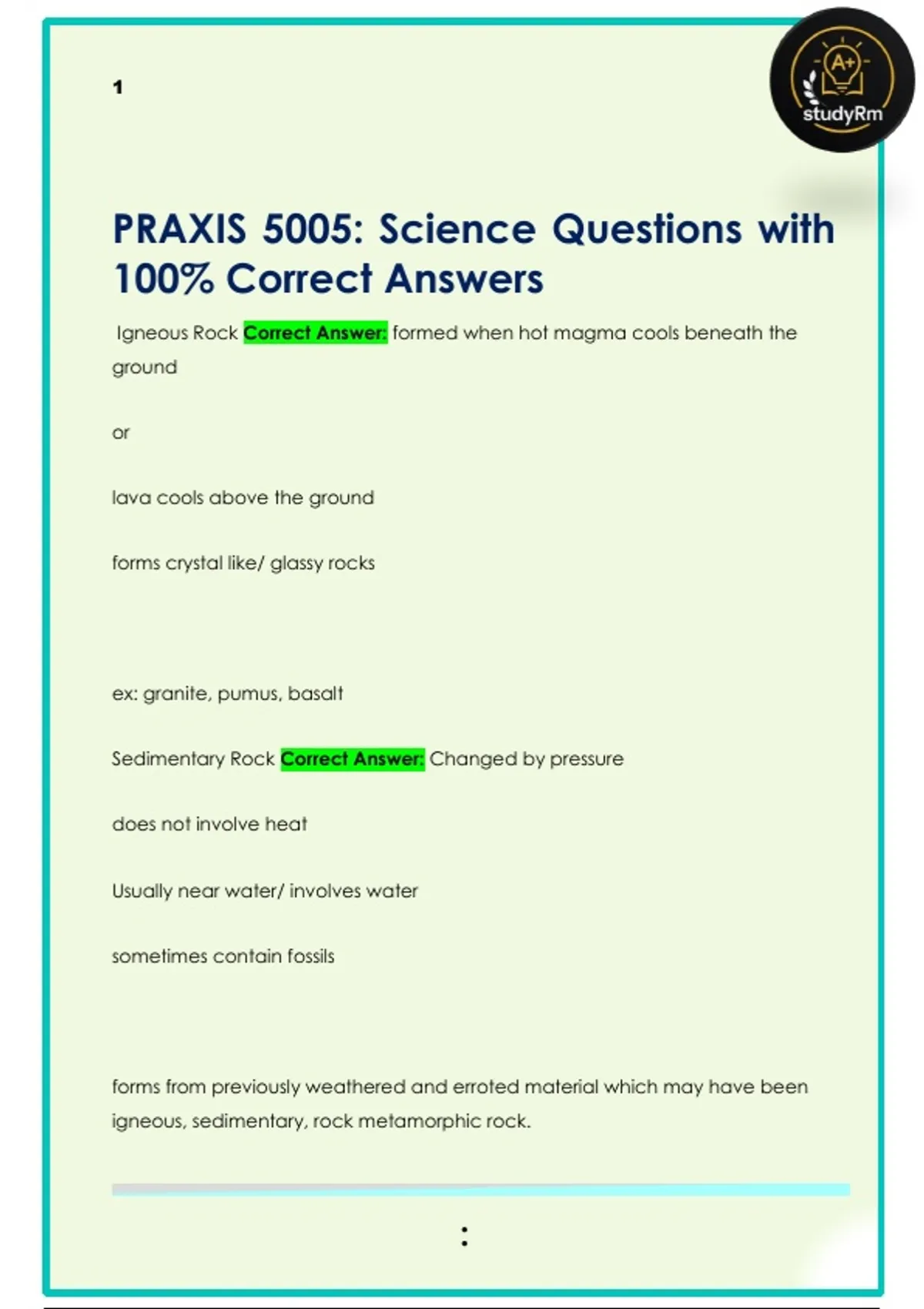 1

A+
studyRm

PRAXIS 5005: Science Questions with 100% Correct Answers

Igneous Rock Correct Answer: formed when hot magma cools beneath the ground

or

lava cools above the ground

forms crystal like/ glassy rocks

ex: granite, pumus, basalt

Sedimentary Rock Correct Answer: Changed by pressure

does not involve heat

Usually near water/ involves water

sometimes contain fossils

forms from previously weathered and erroted material which may have been igneous, sedimentary, rock metamorphic rock.

: